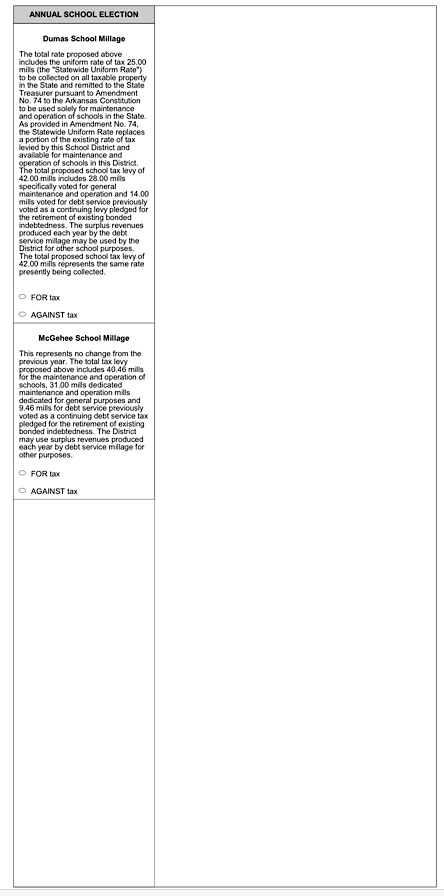 ANNUAL SCHOOL ELECTION

Dumas School Millage

The total rate proposed above includes the uniform rate of tax 25.00 mills (the "Statewide Uniform Rate") to be collected on all taxable property in the State and remitted to the State Treasurer pursuant to Amendment No. 74 to the Arkansas Constitution to be used solely for maintenance and operation of schools in the State. As provided in Amendment No. 74, the Statewide Uniform Rate replaces a portion of the existing rate of tax levied by this School District and available for maintenance and operation of schools in this District. The total proposed school tax levy of 42.00 mills includes 28.00 mills specifically voted for general maintenance and operation and 14.00 mills voted for debt service previously voted as a continuing levy pledged for the retirement of existing bonded indebtedness. The surplus revenues produced each year by the debt service millage may be used by the District for other school purposes. The total proposed school tax levy of 42.00 mills represents the same rate presently being collected.

FOR tax

AGAINST tax

McGehee School Millage

This represents no change from the previous year. The total tax levy proposed above includes 40.46 mills for the maintenance and operation of schools, 31.00 mills dedicated maintenance and operation mills dedicated for general purposes and 9.46 mills for debt service previously voted as a continuing debt service tax pledged for the retirement of existing bonded indebtedness. The District may use surplus revenues produced each year by debt service millage for other purposes.

FOR tax

AGAINST tax